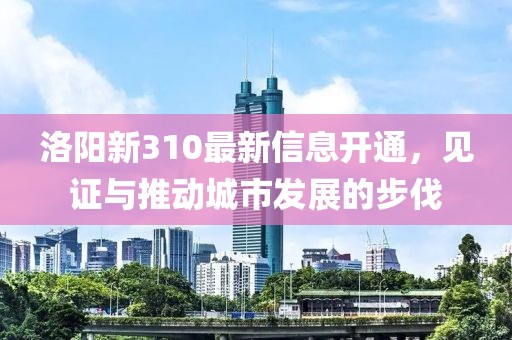 洛阳新310最新信息开通，见证与推动城市发展的步伐